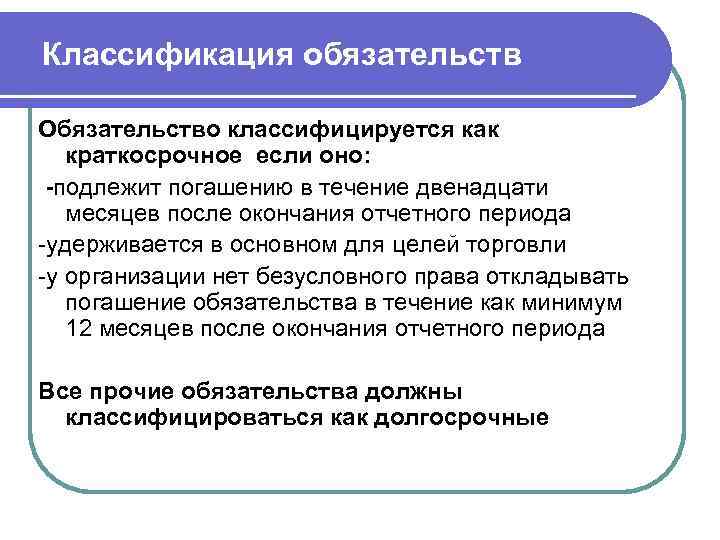 Классификация обязательств

Обязательство классифицируется как краткосрочное если оно:

-подлежит погашению в течение двенадцати месяцев после окончания отчетного периода

-удерживается в основном для целей торговли

-у организации нет безусловного права откладывать погашение обязательства в течение как минимум 12 месяцев после окончания отчетного периода

Все прочие обязательства должны классифицироваться как долгосрочные